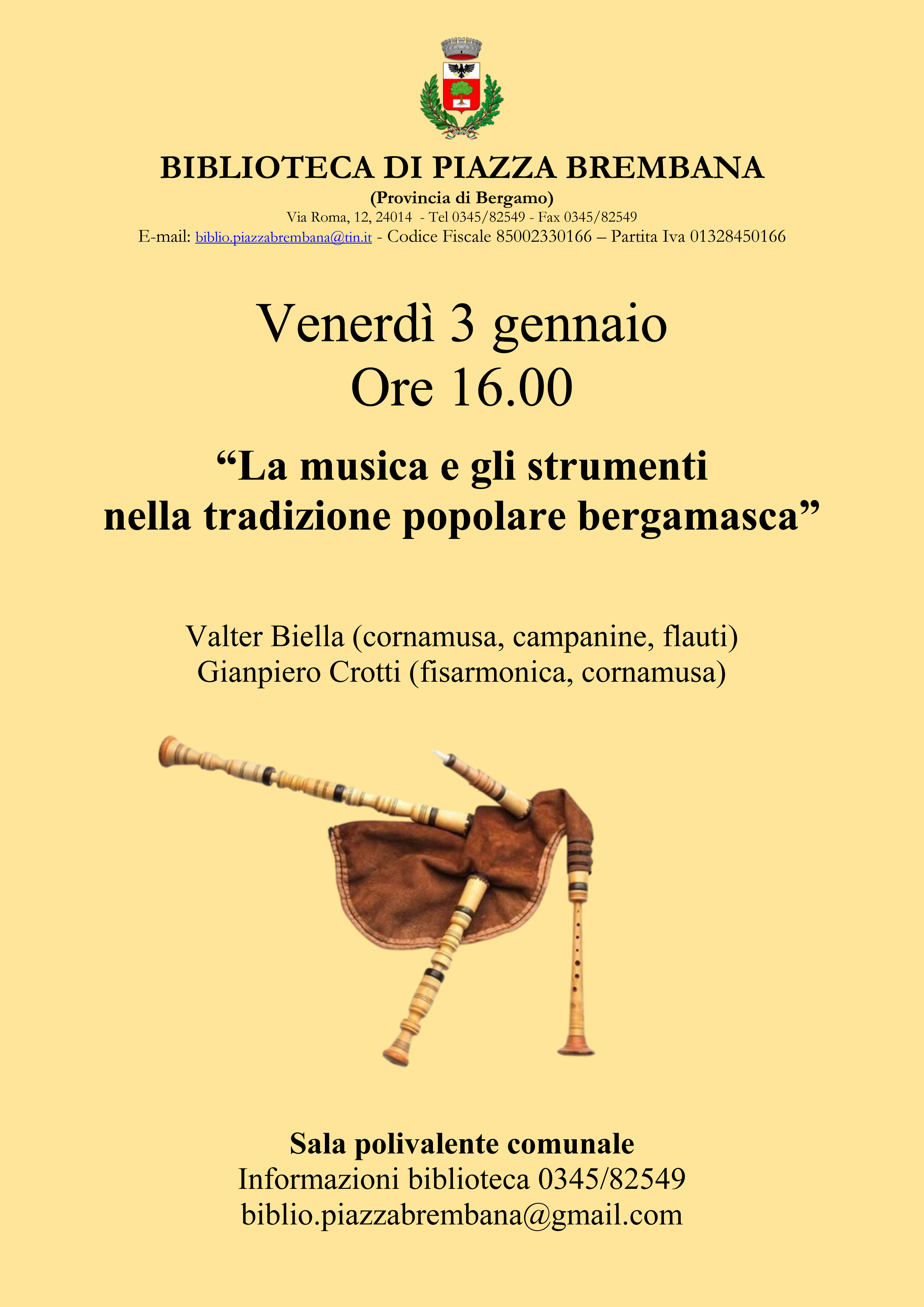 BIBLIOTECA DI PIAZZA BREMBANA
(Provincia di Bergamo)
Via Roma, 12, 24014 - Tel 0345/82549 - Fax 0345/82549
E-mail: biblio.piazzabrembana@tin.it - Codice Fiscale 85002330166 – Partita Iva 01328450166

Venerdì 3 gennaio
Ore 16.00

"La musica e gli strumenti
nella tradizione popolare bergamasca"

Valter Biella (cornamusa, campanine, flauti)
Gianpiero Crotti (fisarmonica, cornamusa)

Sala polivalente comunale
Informazioni biblioteca 0345/82549
biblio.piazzabrembana@gmail.com